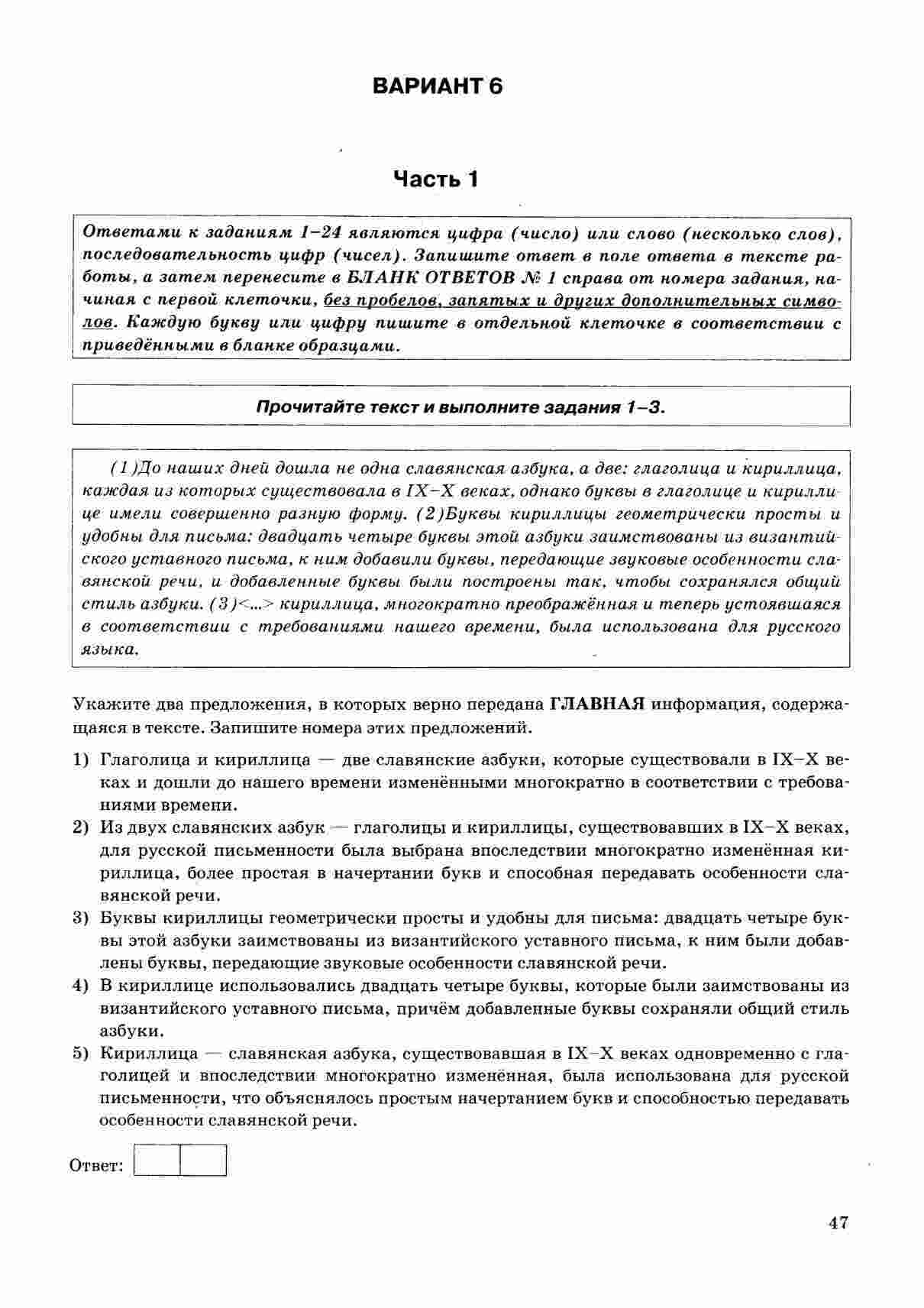 ВАРИАНТ 6

Часть 1

Ответами к заданиям 1–24 являются цифра (число) или слово (несколько слов), последовательность цифр (чисел). Запишите ответ в поле ответа в тексте работы, а затем перенесите в БЛАНК ОТВЕТОВ № 1 справа от номера задания, начиная с первой клеточки, без пробелов, запятых и других дополнительных символов. Каждую букву или цифру пишите в отдельной клеточке в соответствии с приведёнными в бланке образцами.

Прочитайте текст и выполните задания 1–3.

(1)До наших дней дошла не одна славянская азбука, а две: глаголица и кириллица, каждая из которых существовала в IX–X веках, однако буквы в глаголице и кириллице имели совершенно разную форму. (2)Буквы кириллицы геометрически просты и удобны для письма: двадцать четыре буквы этой азбуки заимствованы из византийского уставного письма, к ним добавили буквы, передающие звуковые особенности славянской речи, и добавленные буквы были построены так, чтобы сохранялся общий стиль азбуки. (3)<...> кириллица, многократно преображённая и теперь устоявшаяся в соответствии с требованиями нашего времени, была использована для русского языка.

Укажите два предложения, в которых верно передана ГЛАВНАЯ информация, содержащаяся в тексте. Запишите номера этих предложений.

1) Глаголица и кириллица — две славянские азбуки, которые существовали в IX–X веках и дошли до нашего времени изменёнными многократно в соответствии с требованиями времени.
2) Из двух славянских азбук — глаголицы и кириллицы, существовавших в IX–X веках, для русской письменности была выбрана впоследствии многократно изменённая кириллица, более простая в начертании букв и способная передавать особенности славянской речи.
3) Буквы кириллицы геометрически просты и удобны для письма: двадцать четыре буквы этой азбуки заимствованы из византийского уставного письма, к ним были добавлены буквы, передающие звуковые особенности славянской речи.
4) В кириллице использовались двадцать четыре буквы, которые были заимствованы из византийского уставного письма, причём добавленные буквы сохраняли общий стиль азбуки.
5) Кириллица — славянская азбука, существовавшая в IX–X веках одновременно с глаголицей и впоследствии многократно изменённая, была использована для русской письменности, что объяснялось простым начертанием букв и способностью передавать особенности славянской речи.

Ответ:

47